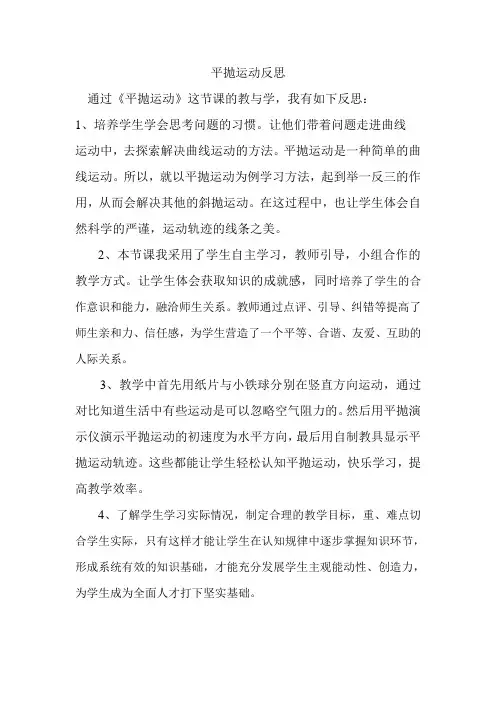 平抛运动反思

通过《平抛运动》这节课的教与学，我有如下反思：

1、培养学生学会思考问题的习惯。让他们带着问题走进曲线运动中，去探索解决曲线运动的方法。平抛运动是一种简单的曲线运动。所以，就以平抛运动为例学习方法，起到举一反三的作用，从而会解决其他的斜抛运动。在这过程中，也让学生体会自然科学的严谨，运动轨迹的线条之美。

2、本节课我采用了学生自主学习，教师引导，小组合作的教学方式。让学生体会获取知识的成就感，同时培养了学生的合作意识和能力，融洽师生关系。教师通过点评、引导、纠错等提高了师生亲和力、信任感，为学生营造了一个平等、合谐、友爱、互助的人际关系。

3、教学中首先用纸片与小铁球分别在竖直方向运动，通过对比知道生活中有些运动是可以忽略空气阻力的。然后用平抛演示仪演示平抛运动的初速度为水平方向，最后用自制教具显示平抛运动轨迹。这些都能让学生轻松认知平抛运动，快乐学习，提高教学效率。

4、了解学生学习实际情况，制定合理的教学目标，重、难点切合学生实际，只有这样才能让学生在认知规律中逐步掌握知识环节，形成系统有效的知识基础，才能充分发展学生主观能动性、创造力，为学生成为全面人才打下坚实基础。